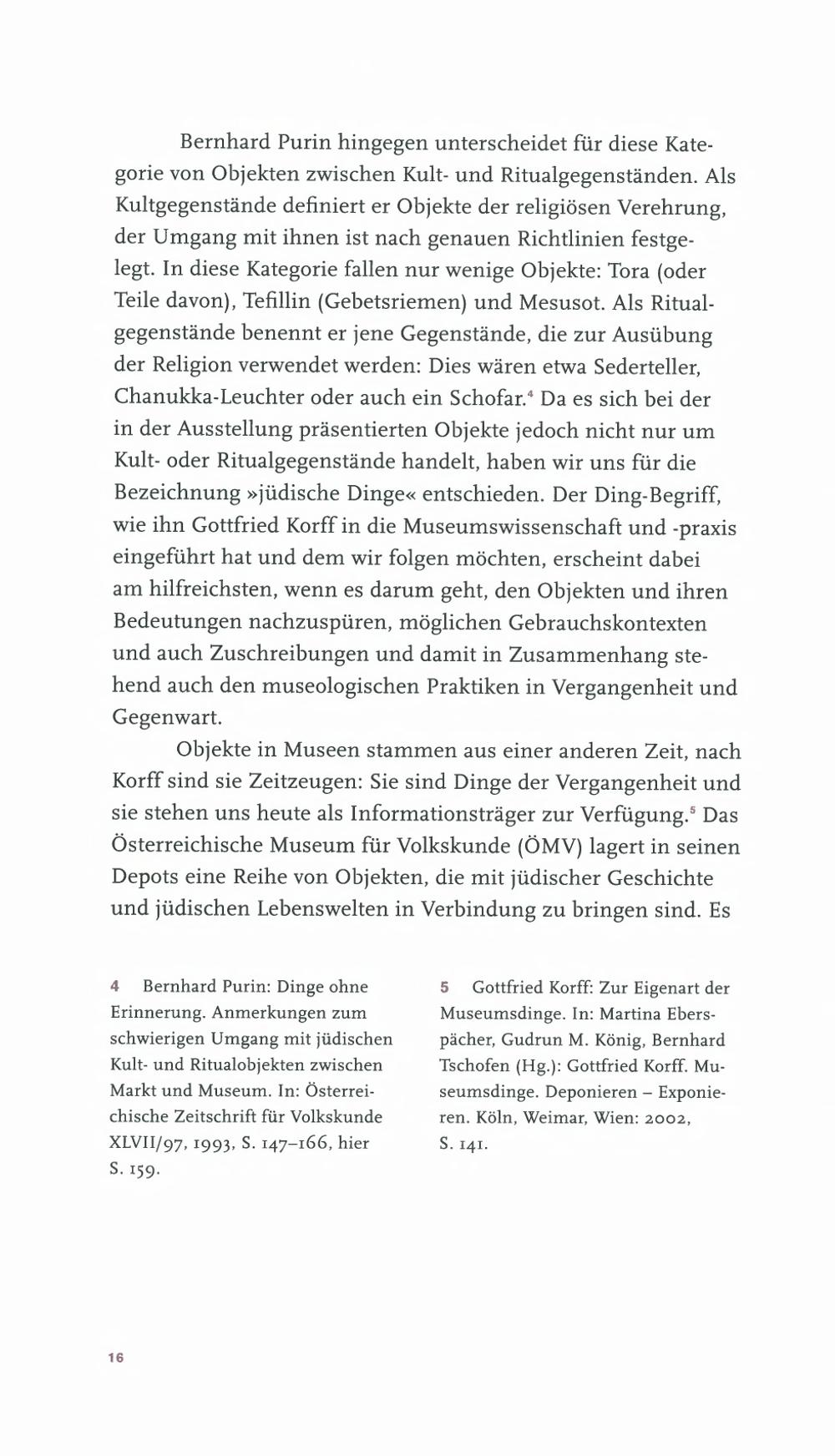 Bernhard Purin hingegen unterscheidet für diese Kategorie von Objekten zwischen Kult- und Ritualgegenständen. Als Kultgegenstände definiert er Objekte der religiösen Verehrung, der Umgang mit ihnen ist nach genauen Richtlinien festgelegt. In diese Kategorie fallen nur wenige Objekte: Tora (oder Teile davon), Tefillin (Gebetsriemen) und Mesusot. Als Ritualgegenstände benennt er jene Gegenstände, die zur Ausübung der Religion verwendet werden: Dies wären etwa Sederteller, Chanukka-Leuchter oder auch ein Schofar.$^4$ Da es sich bei der in der Ausstellung präsentierten Objekte jedoch nicht nur um Kult- oder Ritualgegenstände handelt, haben wir uns für die Bezeichnung »jüdische Dinge« entschieden. Der Ding-Begriff, wie ihn Gottfried Korff in die Museumswissenschaft und -praxis eingeführt hat und dem wir folgen möchten, erscheint dabei am hilfreichsten, wenn es darum geht, den Objekten und ihren Bedeutungen nachzuspüren, möglichen Gebrauchskontexten und auch Zuschreibungen und damit in Zusammenhang stehend auch den museologischen Praktiken in Vergangenheit und Gegenwart.

Objekte in Museen stammen aus einer anderen Zeit, nach Korff sind sie Zeitzeugen: Sie sind Dinge der Vergangenheit und sie stehen uns heute als Informationsträger zur Verfügung.$^5$ Das Österreichische Museum für Volkskunde (ÖMV) lagert in seinen Depots eine Reihe von Objekten, die mit jüdischer Geschichte und jüdischen Lebenswelten in Verbindung zu bringen sind. Es

4 Bernhard Purin: Dinge ohne Erinnerung. Anmerkungen zum schwierigen Umgang mit jüdischen Kult- und Ritualobjekten zwischen Markt und Museum. In: Österreichische Zeitschrift für Volkskunde XLVII/97, 1993, S. 147–166, hier S. 159.

5 Gottfried Korff: Zur Eigenart der Museumsdinge. In: Martina Eberspächer, Gudrun M. König, Bernhard Tschofen (Hg.): Gottfried Korff. Museumsdinge. Deponieren – Exponieren. Köln, Weimar, Wien: 2002, S. 141.

16